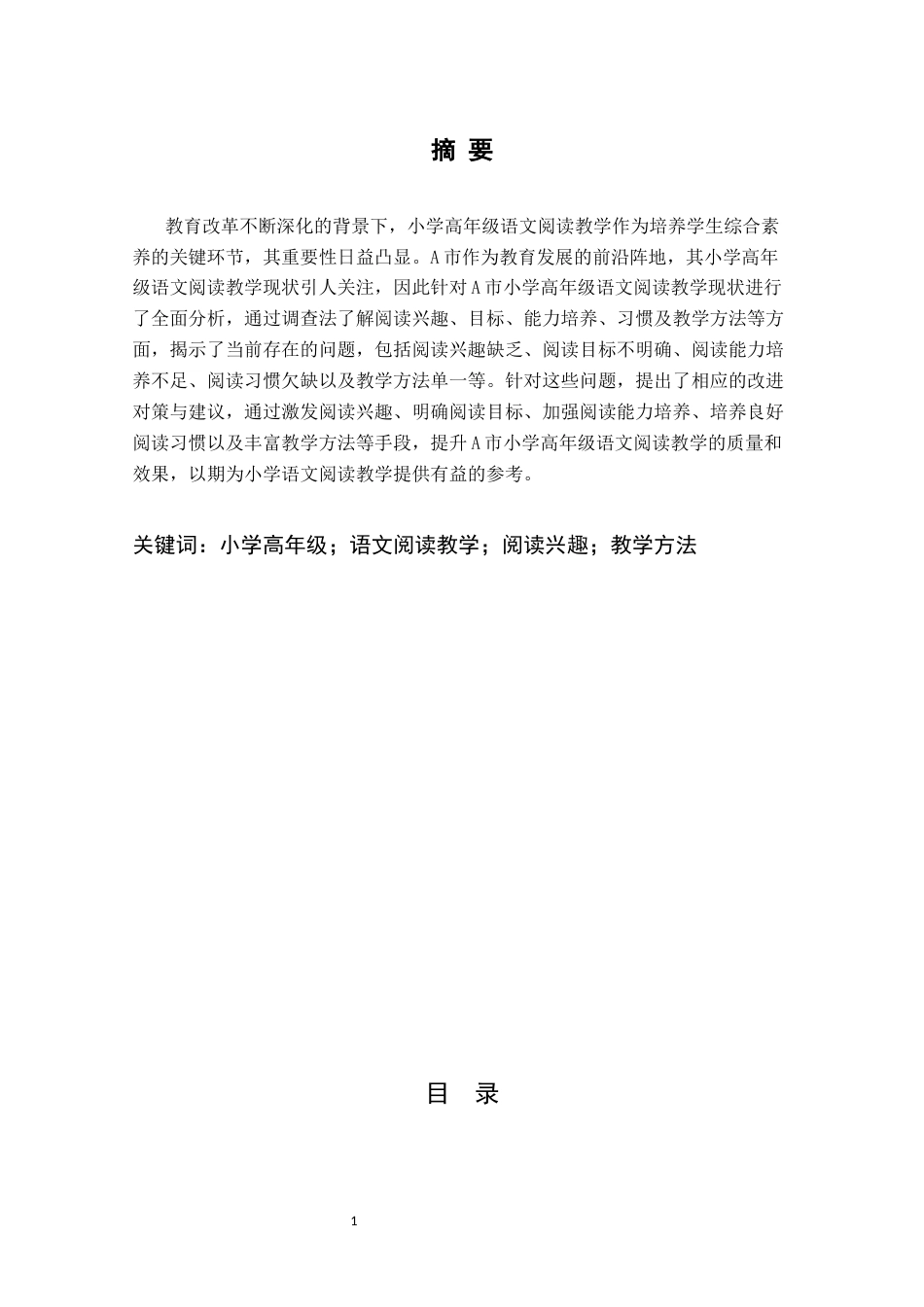 摘 要

教育改革不断深化的背景下，小学高年级语文阅读教学作为培养学生综合素养的关键环节，其重要性日益凸显。A市作为教育发展的前沿阵地，其小学高年级语文阅读教学现状引人关注，因此针对A市小学高年级语文阅读教学现状进行了全面分析，通过调查法了解阅读兴趣、目标、能力培养、习惯及教学方法等方面，揭示了当前存在的问题，包括阅读兴趣缺乏、阅读目标不明确、阅读能力培养不足、阅读习惯欠缺以及教学方法单一等。针对这些问题，提出了相应的改进对策与建议，通过激发阅读兴趣、明确阅读目标、加强阅读能力培养、培养良好阅读习惯以及丰富教学方法等手段，提升A市小学高年级语文阅读教学的质量和效果，以期为小学语文阅读教学提供有益的参考。

关键词：小学高年级；语文阅读教学；阅读兴趣；教学方法

目 录

1